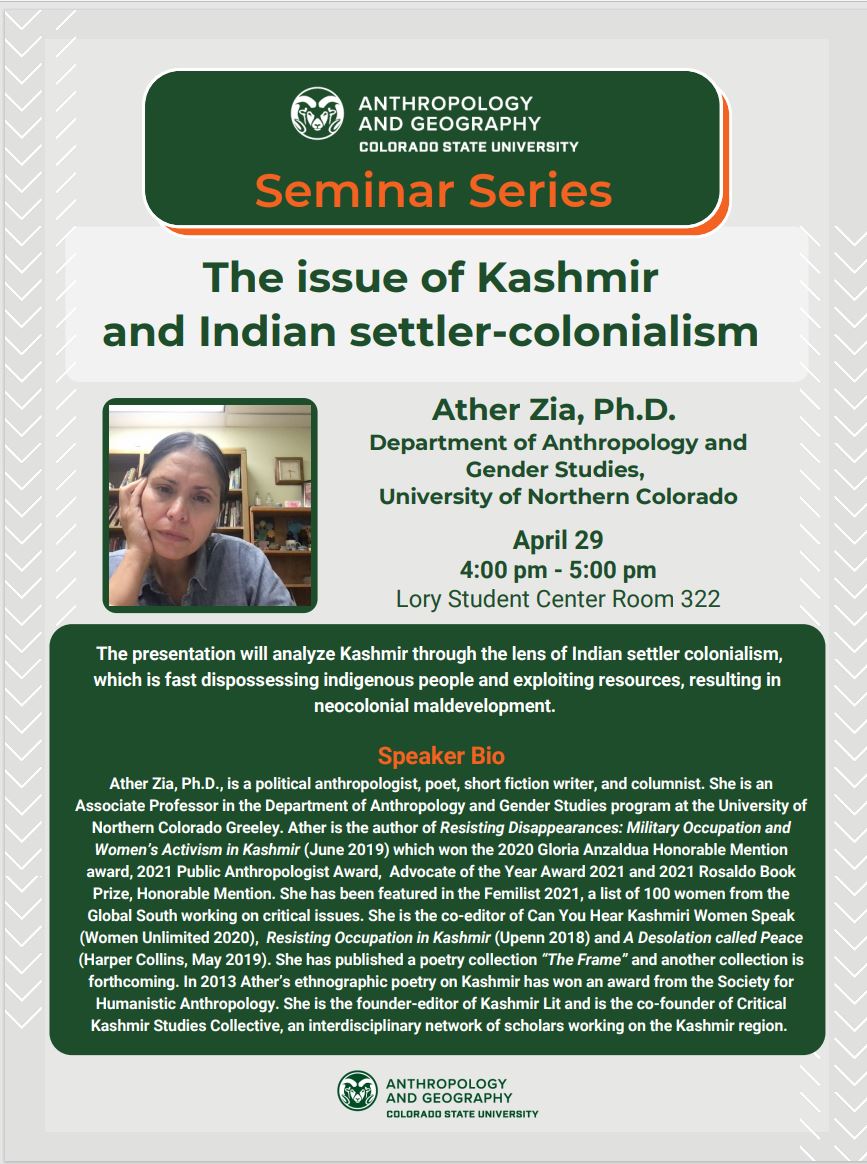 ANTHROPOLOGY
AND GEOGRAPHY
COLORADO STATE UNIVERSITY

Seminar Series

The issue of Kashmir and Indian settler-colonialism

Ather Zia, Ph.D.
Department of Anthropology and Gender Studies,
University of Northern Colorado

April 29
4:00 pm - 5:00 pm
Lory Student Center Room 322

The presentation will analyze Kashmir through the lens of Indian settler colonialism, which is fast dispossessing indigenous people and exploiting resources, resulting in neocolonial maldevelopment.

Speaker Bio

Ather Zia, Ph.D., is a political anthropologist, poet, short fiction writer, and columnist. She is an Associate Professor in the Department of Anthropology and Gender Studies program at the University of Northern Colorado Greeley. Ather is the author of Resisting Disappearances: Military Occupation and Women's Activism in Kashmir (June 2019) which won the 2020 Gloria Anzaldua Honorable Mention award, 2021 Public Anthropologist Award, Advocate of the Year Award 2021 and 2021 Rosaldo Book Prize, Honorable Mention. She has been featured in the Femilist 2021, a list of 100 women from the Global South working on critical issues. She is the co-editor of Can You Hear Kashmiri Women Speak (Women Unlimited 2020), Resisting Occupation in Kashmir (Upenn 2018) and A Desolation called Peace (Harper Collins, May 2019). She has published a poetry collection "The Frame" and another collection is forthcoming. In 2013 Ather's ethnographic poetry on Kashmir has won an award from the Society for Humanistic Anthropology. She is the founder-editor of Kashmir Lit and is the co-founder of Critical Kashmir Studies Collective, an interdisciplinary network of scholars working on the Kashmir region.

ANTHROPOLOGY
AND GEOGRAPHY
COLORADO STATE UNIVERSITY